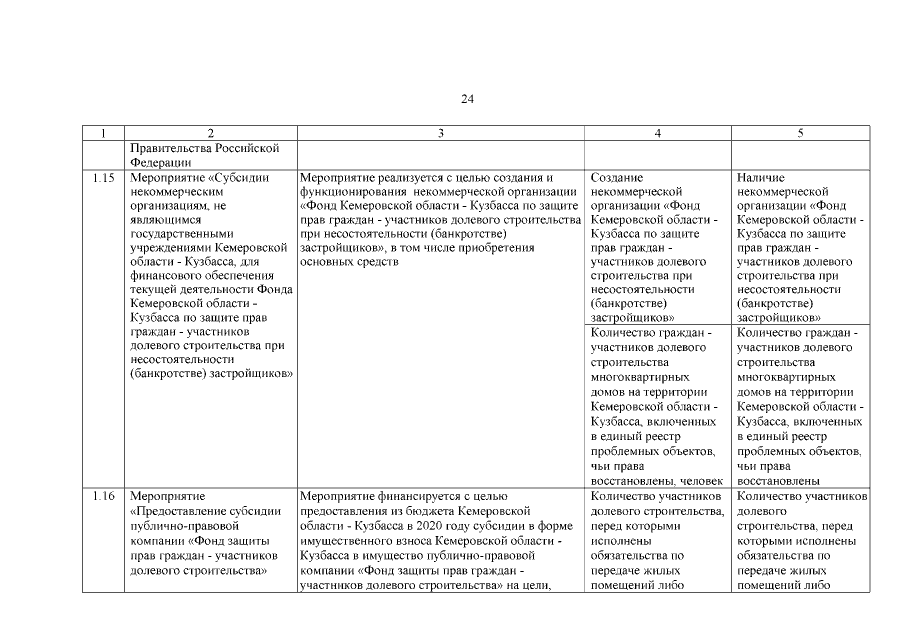 24

| 1 | 2 | 3 | 4 | 5 |
|---|---|---|---|---|
| | Правительства Российской Федерации | | | |
| 1.15 | Мероприятие «Субсидии некоммерческим организациям, не являющимся государственными учреждениями Кемеровской области - Кузбасса, для финансового обеспечения текущей деятельности Фонда Кемеровской области - Кузбасса по защите прав граждан - участников долевого строительства при несостоятельности (банкротстве) застройщиков» | Мероприятие реализуется с целью создания и функционирования некоммерческой организации «Фонд Кемеровской области - Кузбасса по защите прав граждан - участников долевого строительства при несостоятельности (банкротстве) застройщиков», в том числе приобретения основных средств | Создание некоммерческой организации «Фонд Кемеровской области - Кузбасса по защите прав граждан - участников долевого строительства при несостоятельности (банкротстве) застройщиков» | Наличие некоммерческой организации «Фонд Кемеровской области - Кузбасса по защите прав граждан - участников долевого строительства при несостоятельности (банкротстве) застройщиков» |
| | | | Количество граждан - участников долевого строительства многоквартирных домов на территории Кемеровской области - Кузбасса, включенных в единый реестр проблемных объектов, чьи права восстановлены, человек | Количество граждан - участников долевого строительства многоквартирных домов на территории Кемеровской области - Кузбасса, включенных в единый реестр проблемных объектов, чьи права восстановлены |
| 1.16 | Мероприятие «Предоставление субсидии публично-правовой компании «Фонд защиты прав граждан - участников долевого строительства» | Мероприятие финансируется с целью предоставления из бюджета Кемеровской области - Кузбасса в 2020 году субсидии в форме имущественного взноса Кемеровской области - Кузбасса в имущество публично-правовой компании «Фонд защиты прав граждан - участников долевого строительства» на цели, | Количество участников долевого строительства, перед которыми исполнены обязательства по передаче жилых помещений либо | Количество участников долевого строительства, перед которыми исполнены обязательства по передаче жилых помещений либо |